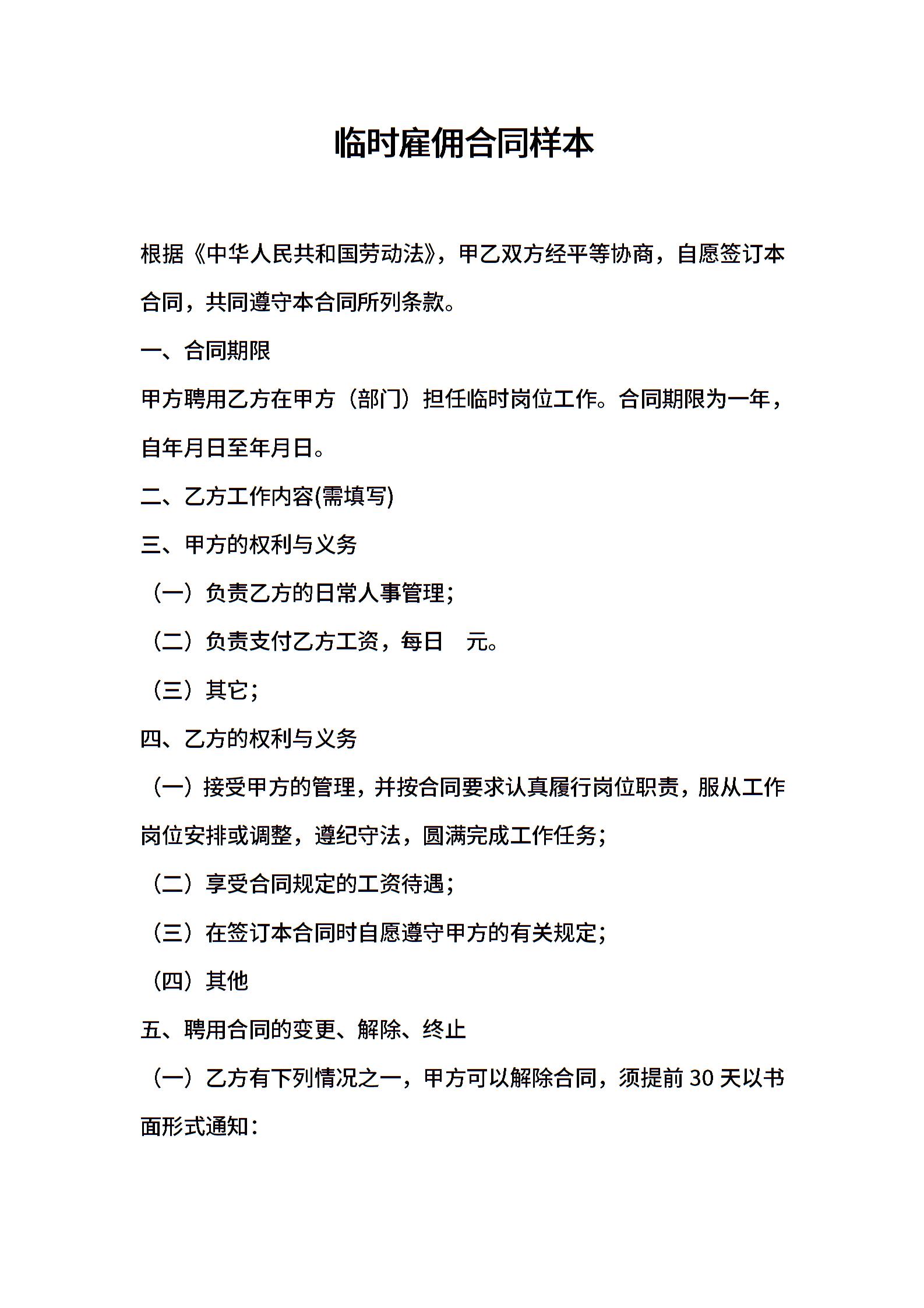 临时雇佣合同样本

根据《中华人民共和国劳动法》，甲乙双方经平等协商，自愿签订本合同，共同遵守本合同所列条款。

一、合同期限

甲方聘用乙方在甲方（部门）担任临时岗位工作。合同期限为一年，自年月日至年月日。

二、乙方工作内容(需填写)

三、甲方的权利与义务

（一）负责乙方的日常人事管理；

（二）负责支付乙方工资，每日　元。

（三）其它；

四、乙方的权利与义务

（一）接受甲方的管理，并按合同要求认真履行岗位职责，服从工作岗位安排或调整，遵纪守法，圆满完成工作任务；

（二）享受合同规定的工资待遇；

（三）在签订本合同时自愿遵守甲方的有关规定；

（四）其他

五、聘用合同的变更、解除、终止

（一）乙方有下列情况之一，甲方可以解除合同，须提前 30 天以书面形式通知：